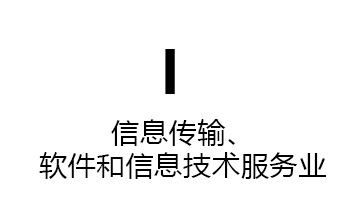 I

信息传输、
软件和信息技术服务业